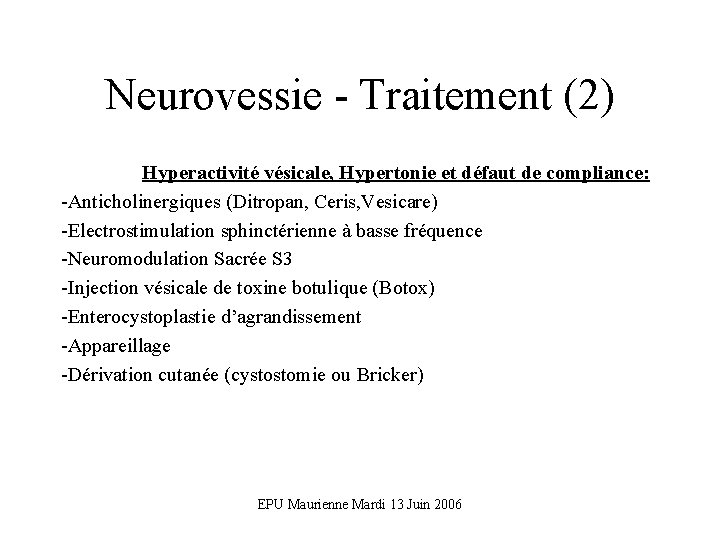 Neurovessie - Traitement (2)

Hyperactivité vésicale, Hypertonie et défaut de compliance:

-Anticholinergiques (Ditropan, Ceris,Vesicare)
-Electrostimulation sphinctérienne à basse fréquence
-Neuromodulation Sacrée S3
-Injection vésicale de toxine botulique (Botox)
-Enterocystoplastie d'agrandissement
-Appareillage
-Dérivation cutanée (cystostomie ou Bricker)

EPU Maurienne Mardi 13 Juin 2006